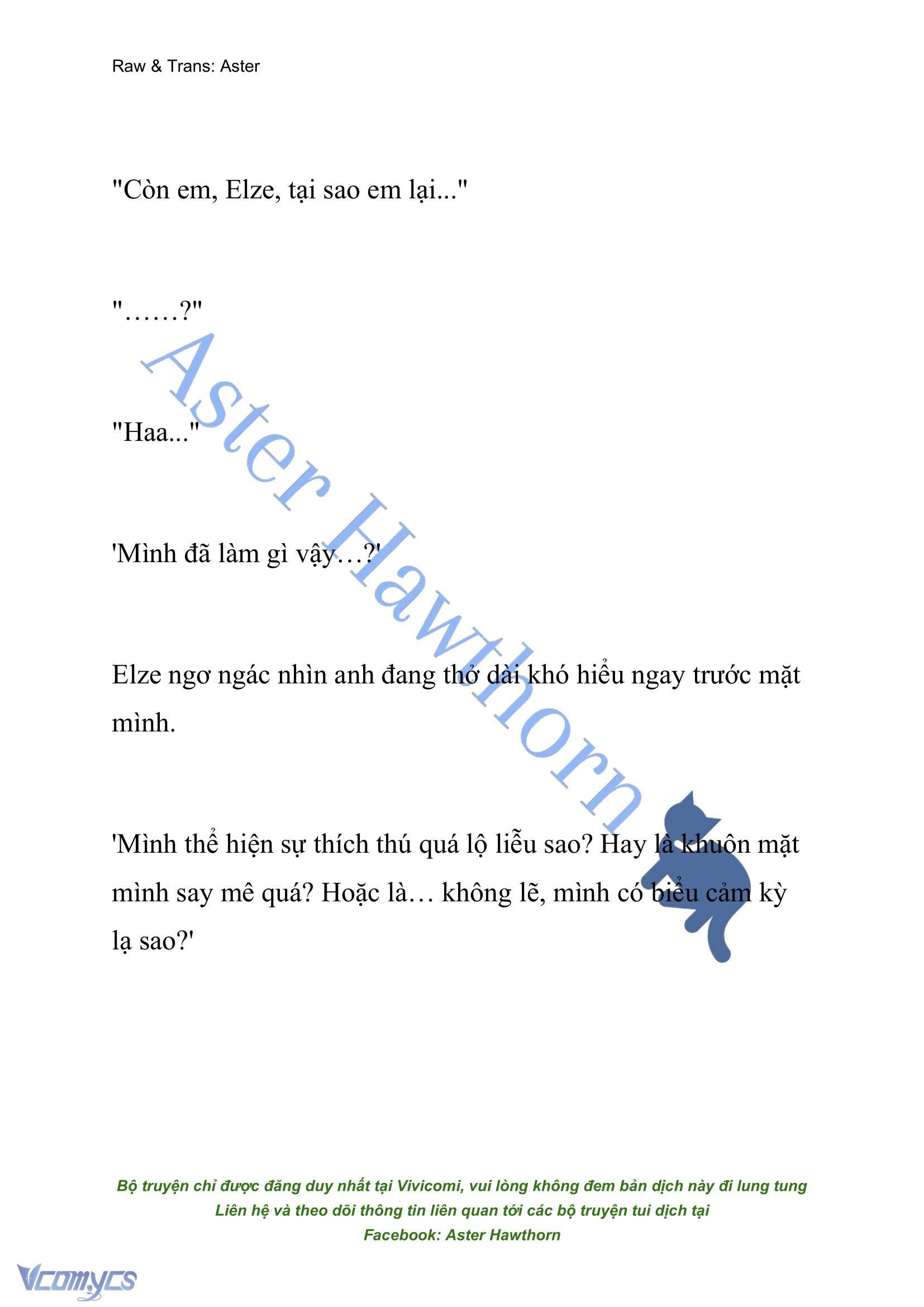 Raw & Trans: Aster

"Còn em, Elze, tại sao em lại..."

"……?"

"Haa..."

'Mình đã làm gì vậy…?'

Elze ngơ ngác nhìn anh đang thở dài khó hiểu ngay trước mặt mình.

'Mình thể hiện sự thích thú quá lộ liễu sao? Hay là khuôn mặt mình say mê quá? Hoặc là… không lẽ, mình có biểu cảm kỳ lạ sao?'

Aster Hawthorn

Bộ truyện chỉ được đăng duy nhất tại Vivicomi, vui lòng không đem bản dịch này đi lung tung
Liên hệ và theo dõi thông tin liên quan tới các bộ truyện tui dịch tại
Facebook: Aster Hawthorn

Vcomycs